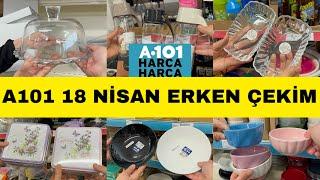 A·101
HARCA
HARCA

A101 18 NİSAN ERKEN ÇEKİM